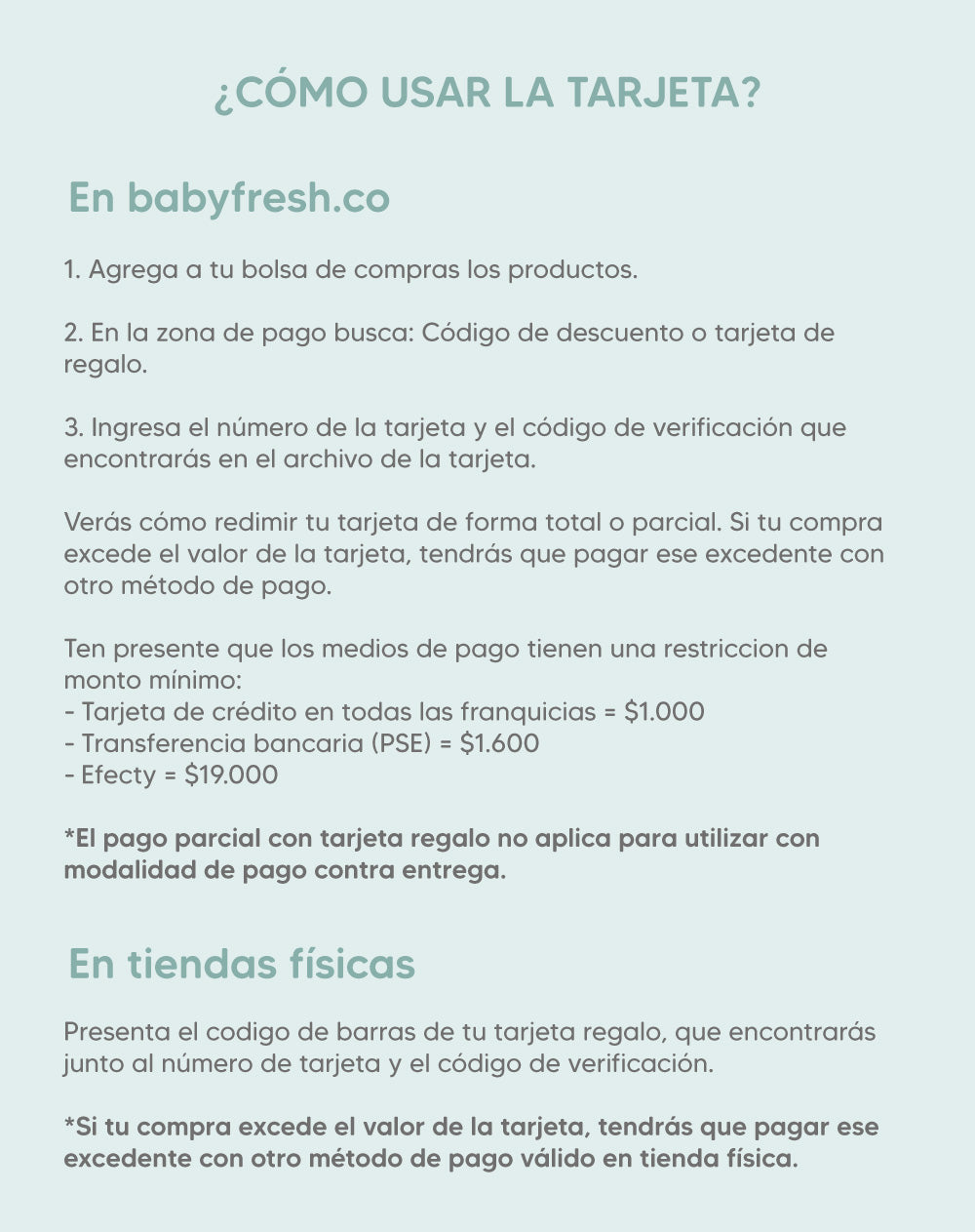 ¿CÓMO USAR LA TARJETA?

En babyfresh.co

1. Agrega a tu bolsa de compras los productos.

2. En la zona de pago busca: Código de descuento o tarjeta de regalo.

3. Ingresa el número de la tarjeta y el código de verificación que encontrarás en el archivo de la tarjeta.

Verás cómo redimir tu tarjeta de forma total o parcial. Si tu compra excede el valor de la tarjeta, tendrás que pagar ese excedente con otro método de pago.

Ten presente que los medios de pago tienen una restriccion de monto mínimo:
- Tarjeta de crédito en todas las franquicias = \$1.000
- Transferencia bancaria (PSE) = \$1.600
- Efecty = \$19.000

*El pago parcial con tarjeta regalo no aplica para utilizar con modalidad de pago contra entrega.

En tiendas físicas

Presenta el codigo de barras de tu tarjeta regalo, que encontrarás junto al número de tarjeta y el código de verificación.

*Si tu compra excede el valor de la tarjeta, tendrás que pagar ese excedente con otro método de pago válido en tienda física.